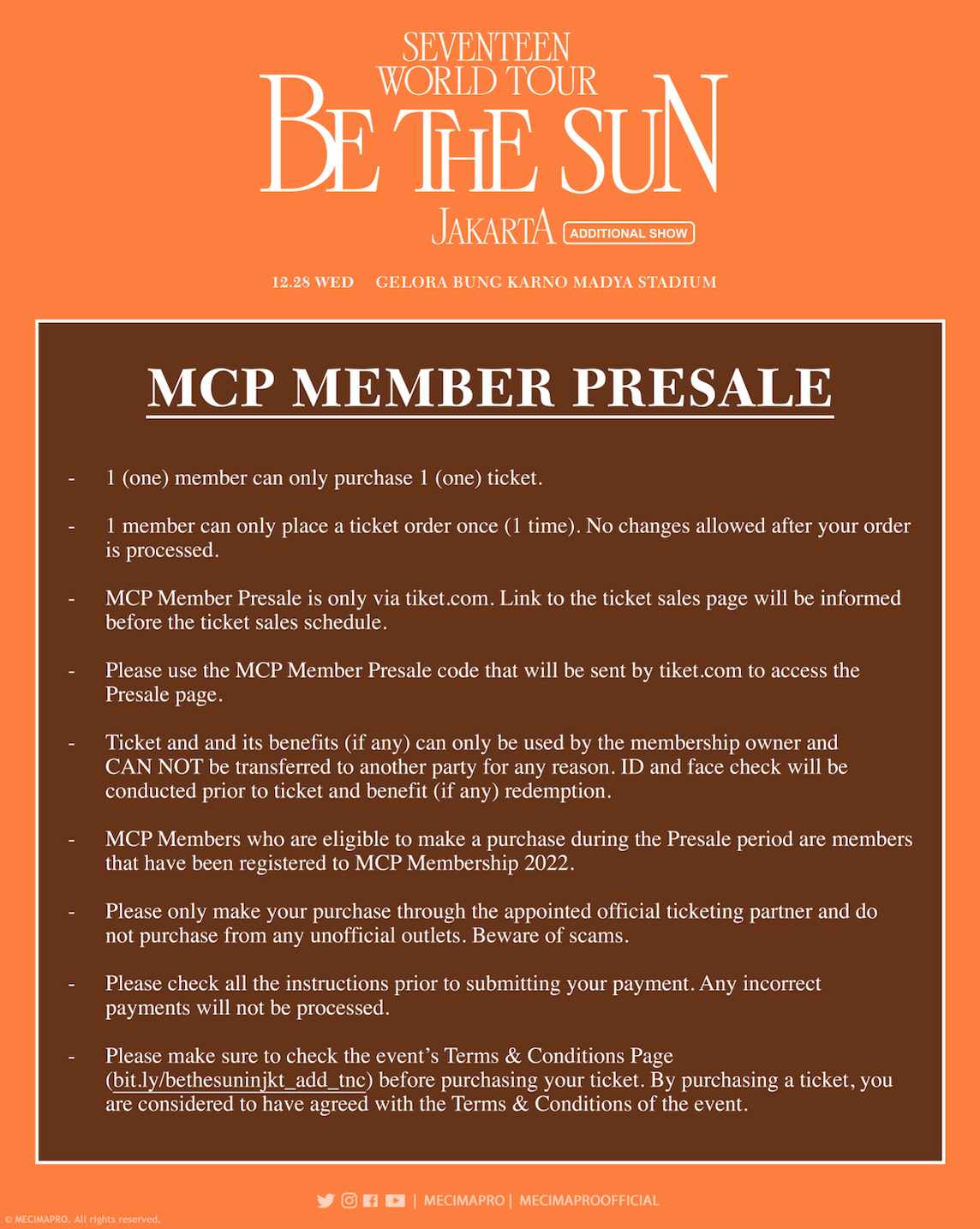 SEVENTEEN
WORLD TOUR
BE THE SUN
JAKARTA ADDITIONAL SHOW

12.28 WED GELORA BUNG KARNO MADYA STADIUM

MCP MEMBER PRESALE

- 1 (one) member can only purchase 1 (one) ticket.

- 1 member can only place a ticket order once (1 time). No changes allowed after your order is processed.

- MCP Member Presale is only via tiket.com. Link to the ticket sales page will be informed before the ticket sales schedule.

- Please use the MCP Member Presale code that will be sent by tiket.com to access the Presale page.

- Ticket and and its benefits (if any) can only be used by the membership owner and CAN NOT be transferred to another party for any reason. ID and face check will be conducted prior to ticket and benefit (if any) redemption.

- MCP Members who are eligible to make a purchase during the Presale period are members that have been registered to MCP Membership 2022.

- Please only make your purchase through the appointed official ticketing partner and do not purchase from any unofficial outlets. Beware of scams.

- Please check all the instructions prior to submitting your payment. Any incorrect payments will not be processed.

- Please make sure to check the event's Terms & Conditions Page (bit.ly/bethesuninjkt_add_tnc) before purchasing your ticket. By purchasing a ticket, you are considered to have agreed with the Terms & Conditions of the event.

| MECIMAPRO | MECIMAPROOFFICIAL

© MECIMAPRO. All rights reserved.